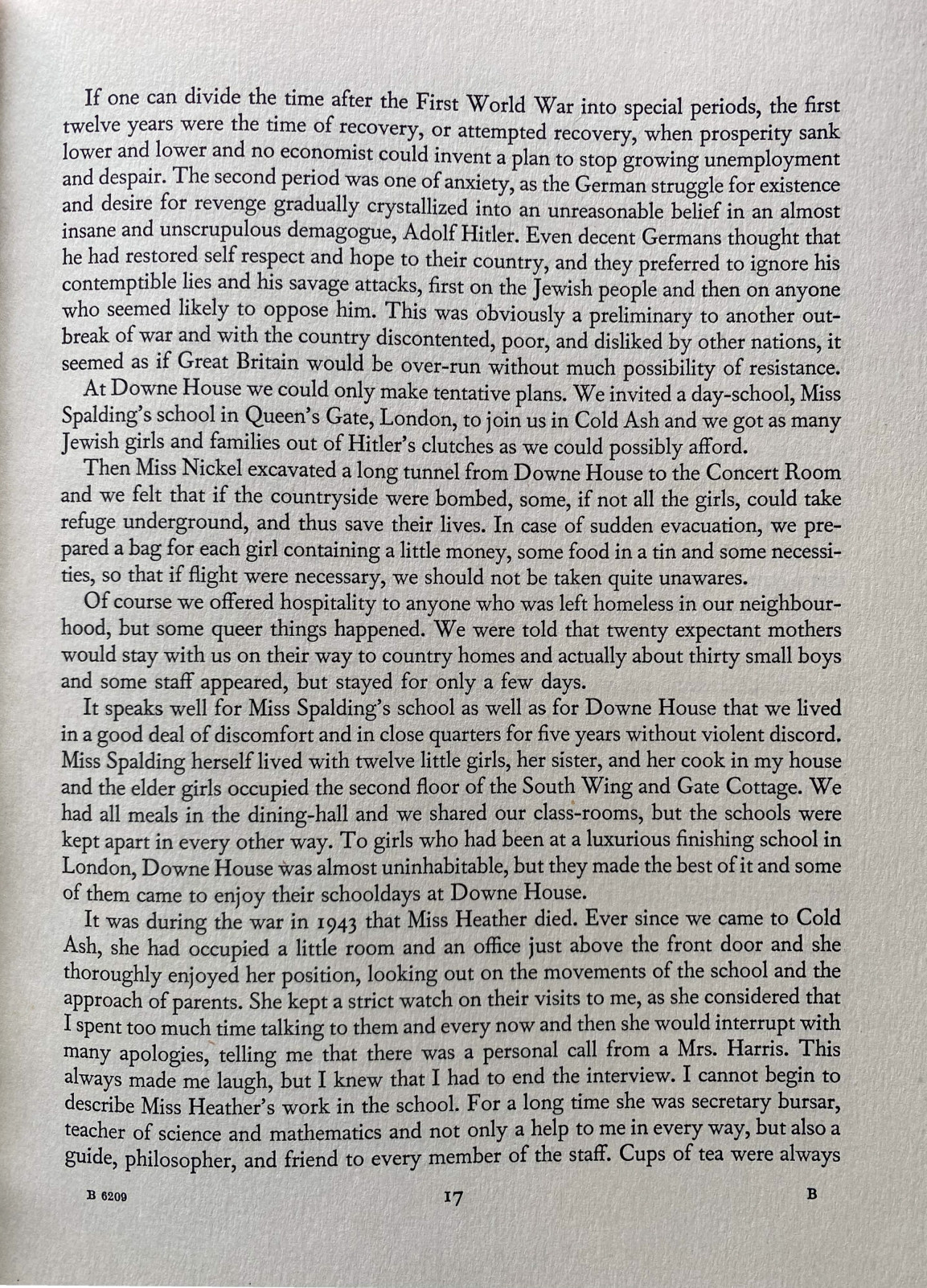 If one can divide the time after the First World War into special periods, the first twelve years were the time of recovery, or attempted recovery, when prosperity sank lower and lower and no economist could invent a plan to stop growing unemployment and despair. The second period was one of anxiety, as the German struggle for existence and desire for revenge gradually crystallized into an unreasonable belief in an almost insane and unscrupulous demagogue, Adolf Hitler. Even decent Germans thought that he had restored self respect and hope to their country, and they preferred to ignore his contemptible lies and his savage attacks, first on the Jewish people and then on anyone who seemed likely to oppose him. This was obviously a preliminary to another outbreak of war and with the country discontented, poor, and disliked by other nations, it seemed as if Great Britain would be over-run without much possibility of resistance.

At Downe House we could only make tentative plans. We invited a day-school, Miss Spalding's school in Queen's Gate, London, to join us in Cold Ash and we got as many Jewish girls and families out of Hitler's clutches as we could possibly afford.

Then Miss Nickel excavated a long tunnel from Downe House to the Concert Room and we felt that if the countryside were bombed, some, if not all the girls, could take refuge underground, and thus save their lives. In case of sudden evacuation, we prepared a bag for each girl containing a little money, some food in a tin and some necessities, so that if flight were necessary, we should not be taken quite unawares.

Of course we offered hospitality to anyone who was left homeless in our neighbourhood, but some queer things happened. We were told that twenty expectant mothers would stay with us on their way to country homes and actually about thirty small boys and some staff appeared, but stayed for only a few days.

It speaks well for Miss Spalding's school as well as for Downe House that we lived in a good deal of discomfort and in close quarters for five years without violent discord. Miss Spalding herself lived with twelve little girls, her sister, and her cook in my house and the elder girls occupied the second floor of the South Wing and Gate Cottage. We had all meals in the dining-hall and we shared our class-rooms, but the schools were kept apart in every other way. To girls who had been at a luxurious finishing school in London, Downe House was almost uninhabitable, but they made the best of it and some of them came to enjoy their schooldays at Downe House.

It was during the war in 1943 that Miss Heather died. Ever since we came to Cold Ash, she had occupied a little room and an office just above the front door and she thoroughly enjoyed her position, looking out on the movements of the school and the approach of parents. She kept a strict watch on their visits to me, as she considered that I spent too much time talking to them and every now and then she would interrupt with many apologies, telling me that there was a personal call from a Mrs. Harris. This always made me laugh, but I knew that I had to end the interview. I cannot begin to describe Miss Heather's work in the school. For a long time she was secretary bursar, teacher of science and mathematics and not only a help to me in every way, but also a guide, philosopher, and friend to every member of the staff. Cups of tea were always

B 6209 17 B